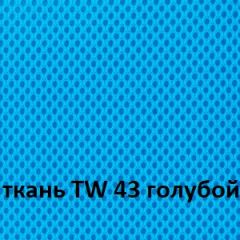 ткань TW 43 голубой